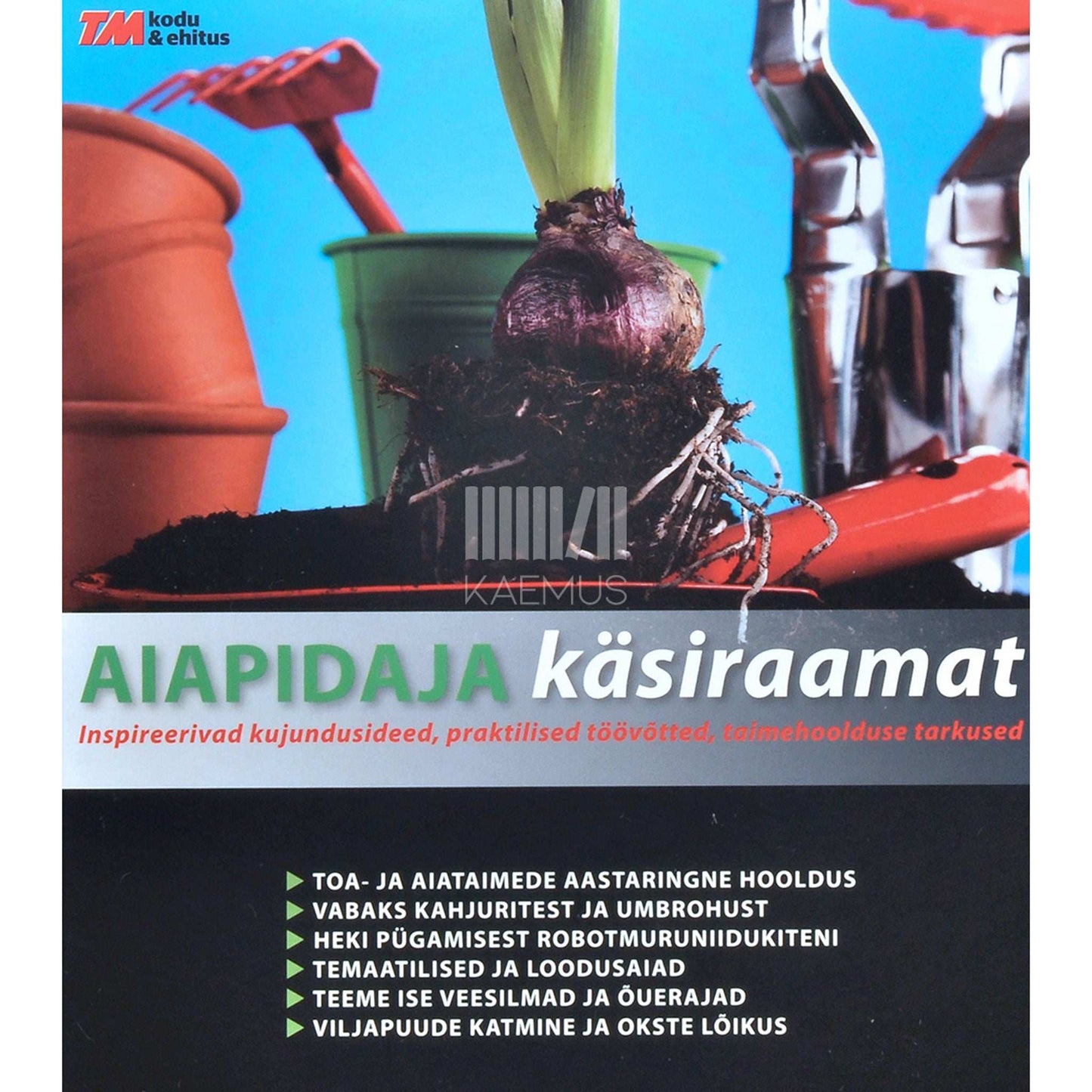 TM kodu & ehitus

AIAPIDAJA käsiraamat

Inspireerivad kujundusideed, praktilised töövõtted, taimehoolduse tarkused

▶ TOA- JA AIATAIMEDE AASTARINGNE HOOLDUS
▶ VABAKS KAHJURITEST JA UMBROHUST
▶ HEKI PÜGAMISEST ROBOTMURUNIIDUKITENI
▶ TEMAATILISED JA LOODUSAIAD
▶ TEEME ISE VEESILMAD JA ÕUERAJAD
▶ VILJAPUUDE KATMINE JA OKSTE LÕIKUS

KAEMUS